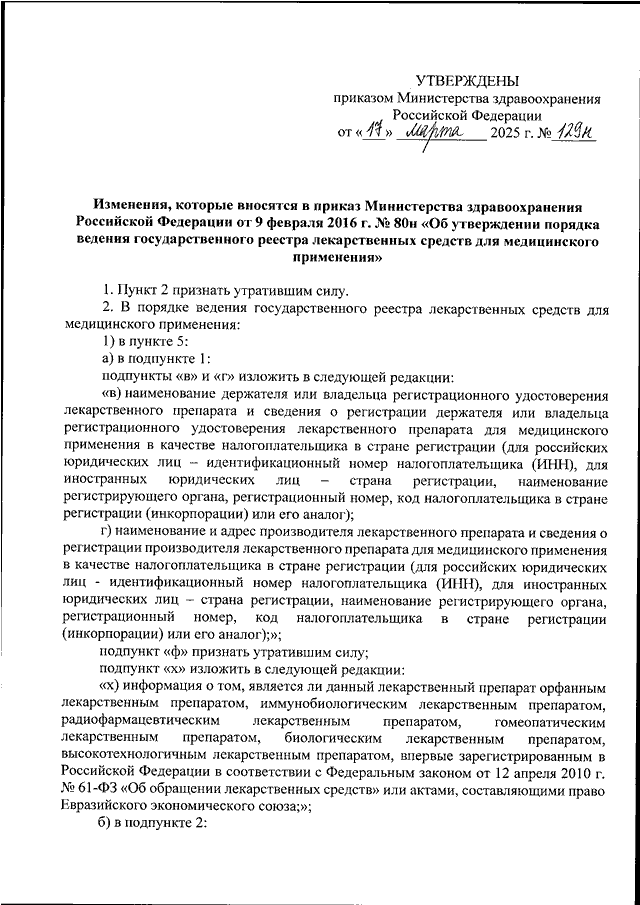 УТВЕРЖДЕНЫ
приказом Министерства здравоохранения Российской Федерации
от «17» марта 2025 г. № 129н

Изменения, которые вносятся в приказ Министерства здравоохранения Российской Федерации от 9 февраля 2016 г. № 80н «Об утверждении порядка ведения государственного реестра лекарственных средств для медицинского применения»

1. Пункт 2 признать утратившим силу.

2. В порядке ведения государственного реестра лекарственных средств для медицинского применения:

1) в пункте 5:

а) в подпункте 1:

подпункты «в» и «г» изложить в следующей редакции:

«в) наименование держателя или владельца регистрационного удостоверения лекарственного препарата и сведения о регистрации держателя или владельца регистрационного удостоверения лекарственного препарата для медицинского применения в качестве налогоплательщика в стране регистрации (для российских юридических лиц – идентификационный номер налогоплательщика (ИНН), для иностранных юридических лиц – страна регистрации, наименование регистрирующего органа, регистрационный номер, код налогоплательщика в стране регистрации (инкорпорации) или его аналог);

г) наименование и адрес производителя лекарственного препарата и сведения о регистрации производителя лекарственного препарата для медицинского применения в качестве налогоплательщика в стране регистрации (для российских юридических лиц - идентификационный номер налогоплательщика (ИНН), для иностранных юридических лиц – страна регистрации, наименование регистрирующего органа, регистрационный номер, код налогоплательщика в стране регистрации (инкорпорации) или его аналог);»;

подпункт «ф» признать утратившим силу;

подпункт «х» изложить в следующей редакции:

«х) информация о том, является ли данный лекарственный препарат орфанным лекарственным препаратом, иммунобиологическим лекарственным препаратом, радиофармацевтическим лекарственным препаратом, гомеопатическим лекарственным препаратом, биологическим лекарственным препаратом, высокотехнологичным лекарственным препаратом, впервые зарегистрированным в Российской Федерации в соответствии с Федеральным законом от 12 апреля 2010 г. № 61-ФЗ «Об обращении лекарственных средств» или актами, составляющими право Евразийского экономического союза;»;

б) в подпункте 2: